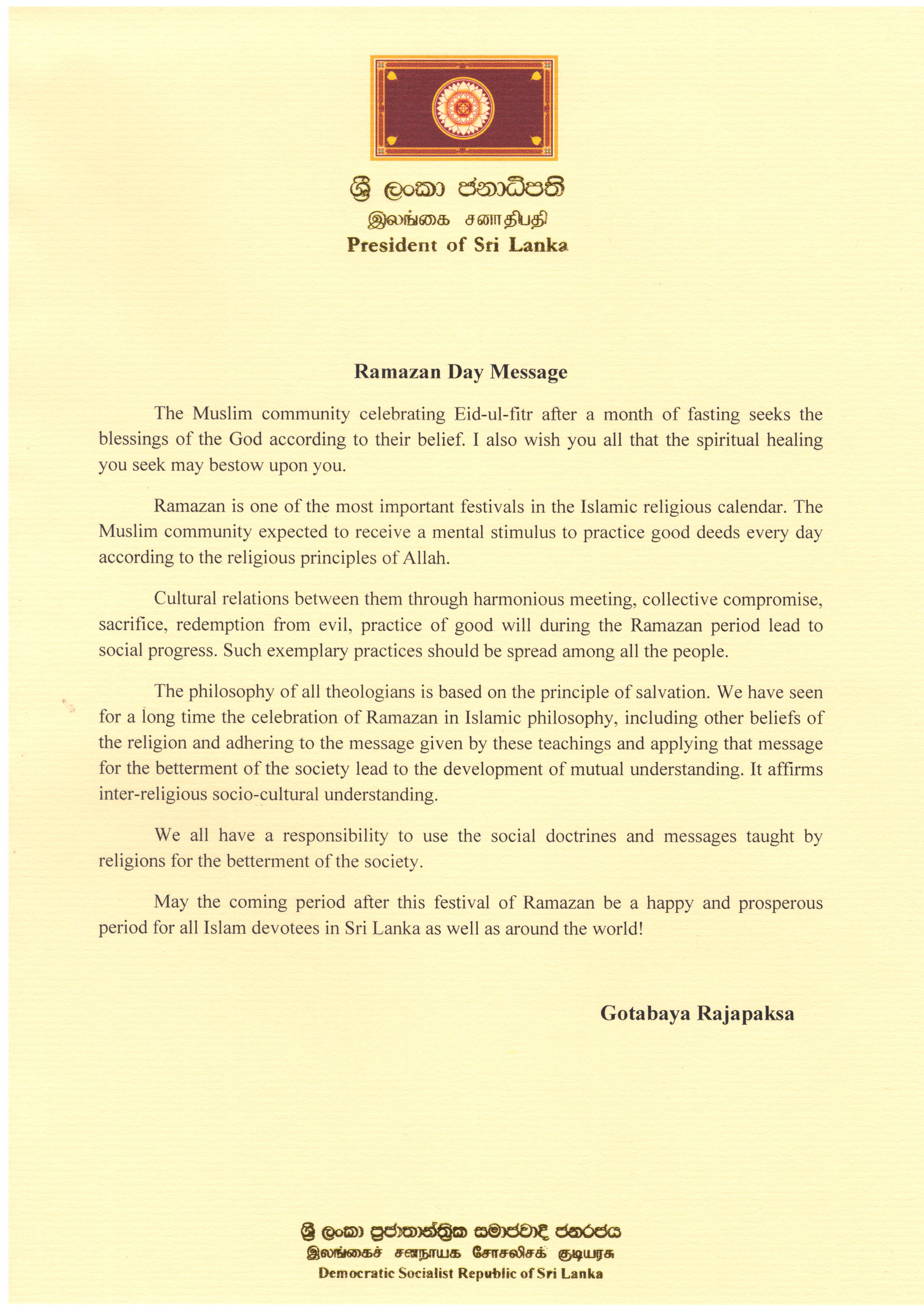 ශ්‍රී ලංකා ජනාධිපති
இலங்கை சனாதிபதி
President of Sri Lanka

Ramazan Day Message

The Muslim community celebrating Eid-ul-fitr after a month of fasting seeks the blessings of the God according to their belief. I also wish you all that the spiritual healing you seek may bestow upon you.

Ramazan is one of the most important festivals in the Islamic religious calendar. The Muslim community expected to receive a mental stimulus to practice good deeds every day according to the religious principles of Allah.

Cultural relations between them through harmonious meeting, collective compromise, sacrifice, redemption from evil, practice of good will during the Ramazan period lead to social progress. Such exemplary practices should be spread among all the people.

The philosophy of all theologians is based on the principle of salvation. We have seen for a long time the celebration of Ramazan in Islamic philosophy, including other beliefs of the religion and adhering to the message given by these teachings and applying that message for the betterment of the society lead to the development of mutual understanding. It affirms inter-religious socio-cultural understanding.

We all have a responsibility to use the social doctrines and messages taught by religions for the betterment of the society.

May the coming period after this festival of Ramazan be a happy and prosperous period for all Islam devotees in Sri Lanka as well as around the world!

Gotabaya Rajapaksa

ශ්‍රී ලංකා ප්‍රජාතාන්ත්‍රික සමාජවාදී ජනරජය
இலங்கைச் சனநாயக சோசலிசக் குடியரசு
Democratic Socialist Republic of Sri Lanka